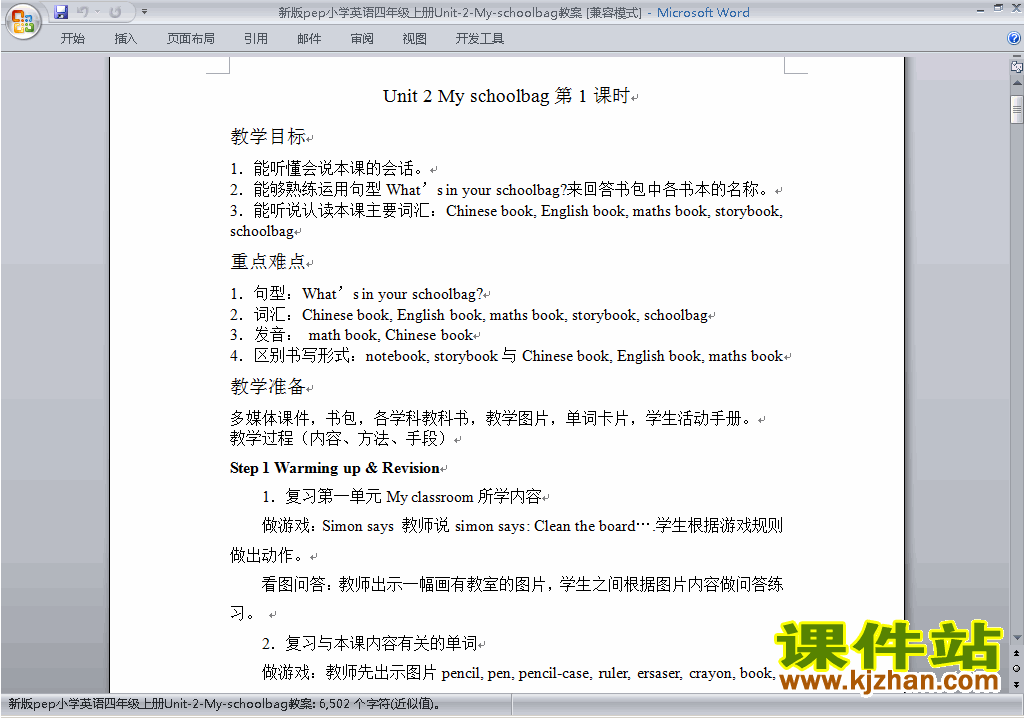 新版pep小学英语四年级上册Unit-2-My-schoolbag教案 [兼容模式] - Microsoft Word

开始 插入 页面布局 引用 邮件 审阅 视图 开发工具

Unit 2 My schoolbag 第 1 课时

教学目标

1．能听懂会说本课的会话。
2．能够熟练运用句型 What’s in your schoolbag?来回答书包中各书本的名称。
3．能听说认读本课主要词汇：Chinese book, English book, maths book, storybook, schoolbag

重点难点

1．句型：What’s in your schoolbag?
2．词汇：Chinese book, English book, maths book, storybook, schoolbag
3．发音： math book, Chinese book
4．区别书写形式：notebook, storybook 与 Chinese book, English book, maths book

教学准备

多媒体课件，书包，各学科教科书，教学图片，单词卡片，学生活动手册。
教学过程（内容、方法、手段）

Step 1 Warming up & Revision

1．复习第一单元 My classroom 所学内容

做游戏：Simon says 教师说 simon says: Clean the board….学生根据游戏规则做出动作。

看图问答：教师出示一幅画有教室的图片，学生之间根据图片内容做问答练习。

2．复习与本课内容有关的单词

做游戏：教师先出示图片 pencil, pen, pencil-case, ruler, ersaser, crayon, book,

课件站
www.kjzhan.com

新版pep小学英语四年级上册Unit-2-My-schoolbag教案: 6,502 个字符(近似值)。